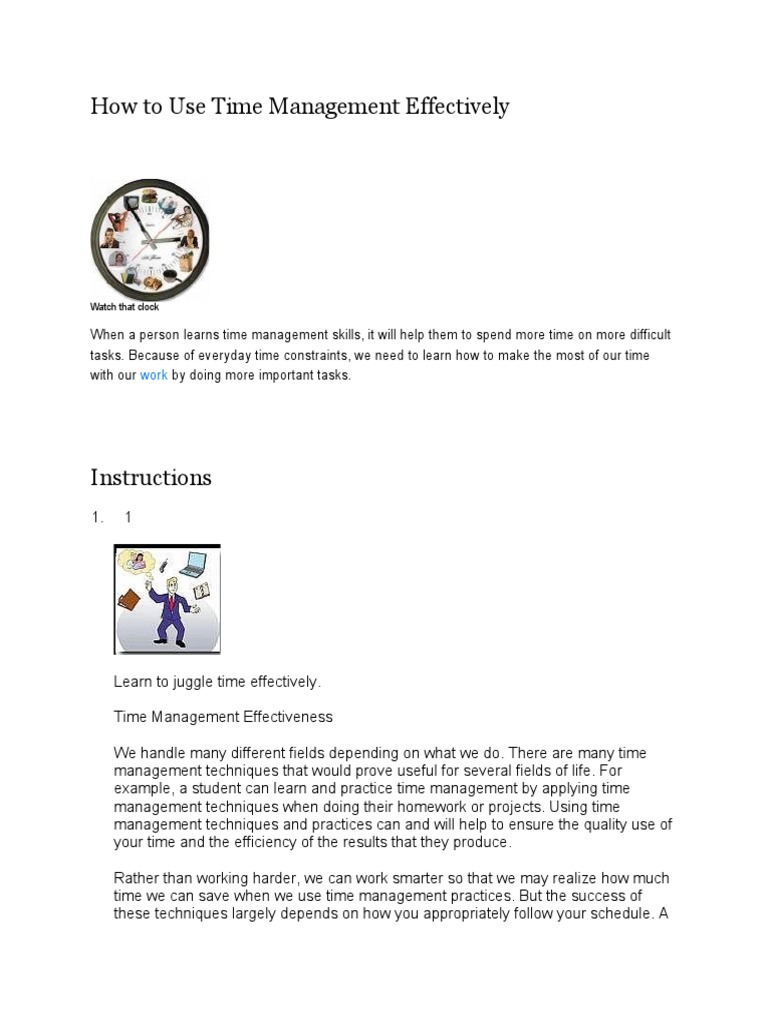 How to Use Time Management Effectively

Watch that clock

When a person learns time management skills, it will help them to spend more time on more difficult tasks. Because of everyday time constraints, we need to learn how to make the most of our time with our work by doing more important tasks.

Instructions

1. 1

Learn to juggle time effectively.

Time Management Effectiveness

We handle many different fields depending on what we do. There are many time management techniques that would prove useful for several fields of life. For example, a student can learn and practice time management by applying time management techniques when doing their homework or projects. Using time management techniques and practices can and will help to ensure the quality use of your time and the efficiency of the results that they produce.

Rather than working harder, we can work smarter so that we may realize how much time we can save when we use time management practices. But the success of these techniques largely depends on how you appropriately follow your schedule. A